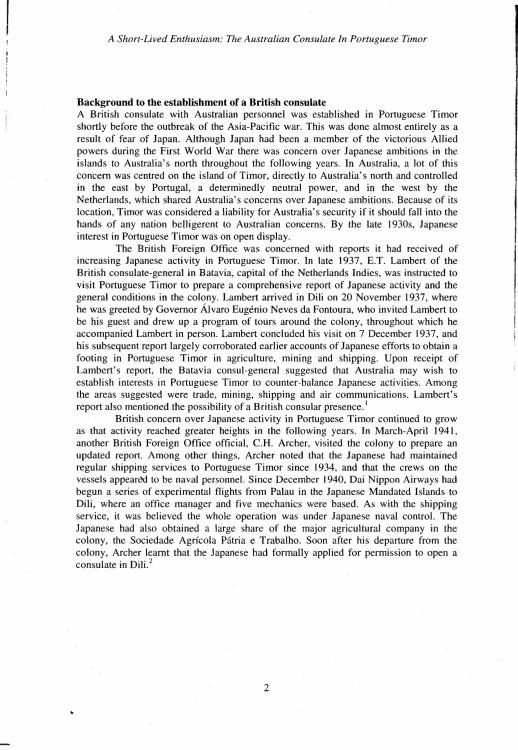 A Short-Lived Enthusiasm: The Australian Consulate In Portuguese Timor

Background to the establishment of a British consulate

A British consulate with Australian personnel was established in Portuguese Timor shortly before the outbreak of the Asia-Pacific war. This was done almost entirely as a result of fear of Japan. Although Japan had been a member of the victorious Allied powers during the First World War there was concern over Japanese ambitions in the islands to Australia's north throughout the following years. In Australia, a lot of this concern was centred on the island of Timor, directly to Australia's north and controlled in the east by Portugal, a determinedly neutral power, and in the west by the Netherlands, which shared Australia's concerns over Japanese ambitions. Because of its location, Timor was considered a liability for Australia's security if it should fall into the hands of any nation belligerent to Australian concerns. By the late 1930s, Japanese interest in Portuguese Timor was on open display.

The British Foreign Office was concerned with reports it had received of increasing Japanese activity in Portuguese Timor. In late 1937, E.T. Lambert of the British consulate-general in Batavia, capital of the Netherlands Indies, was instructed to visit Portuguese Timor to prepare a comprehensive report of Japanese activity and the general conditions in the colony. Lambert arrived in Dili on 20 November 1937, where he was greeted by Governor Álvaro Eugénio Neves da Fontoura, who invited Lambert to be his guest and drew up a program of tours around the colony, throughout which he accompanied Lambert in person. Lambert concluded his visit on 7 December 1937, and his subsequent report largely corroborated earlier accounts of Japanese efforts to obtain a footing in Portuguese Timor in agriculture, mining and shipping. Upon receipt of Lambert's report, the Batavia consul-general suggested that Australia may wish to establish interests in Portuguese Timor to counter-balance Japanese activities. Among the areas suggested were trade, mining, shipping and air communications. Lambert's report also mentioned the possibility of a British consular presence.$^{1}$

British concern over Japanese activity in Portuguese Timor continued to grow as that activity reached greater heights in the following years. In March-April 1941, another British Foreign Office official, C.H. Archer, visited the colony to prepare an updated report. Among other things, Archer noted that the Japanese had maintained regular shipping services to Portuguese Timor since 1934, and that the crews on the vessels appeared to be naval personnel. Since December 1940, Dai Nippon Airways had begun a series of experimental flights from Palau in the Japanese Mandated Islands to Dili, where an office manager and five mechanics were based. As with the shipping service, it was believed the whole operation was under Japanese naval control. The Japanese had also obtained a large share of the major agricultural company in the colony, the Sociedade Agrícola Pátria e Trabalho. Soon after his departure from the colony, Archer learnt that the Japanese had formally applied for permission to open a consulate in Dili.$^{2}$

2